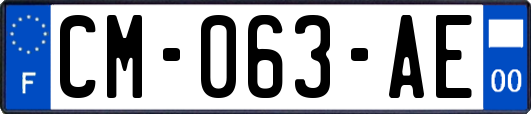 F
CM-063-AE
00